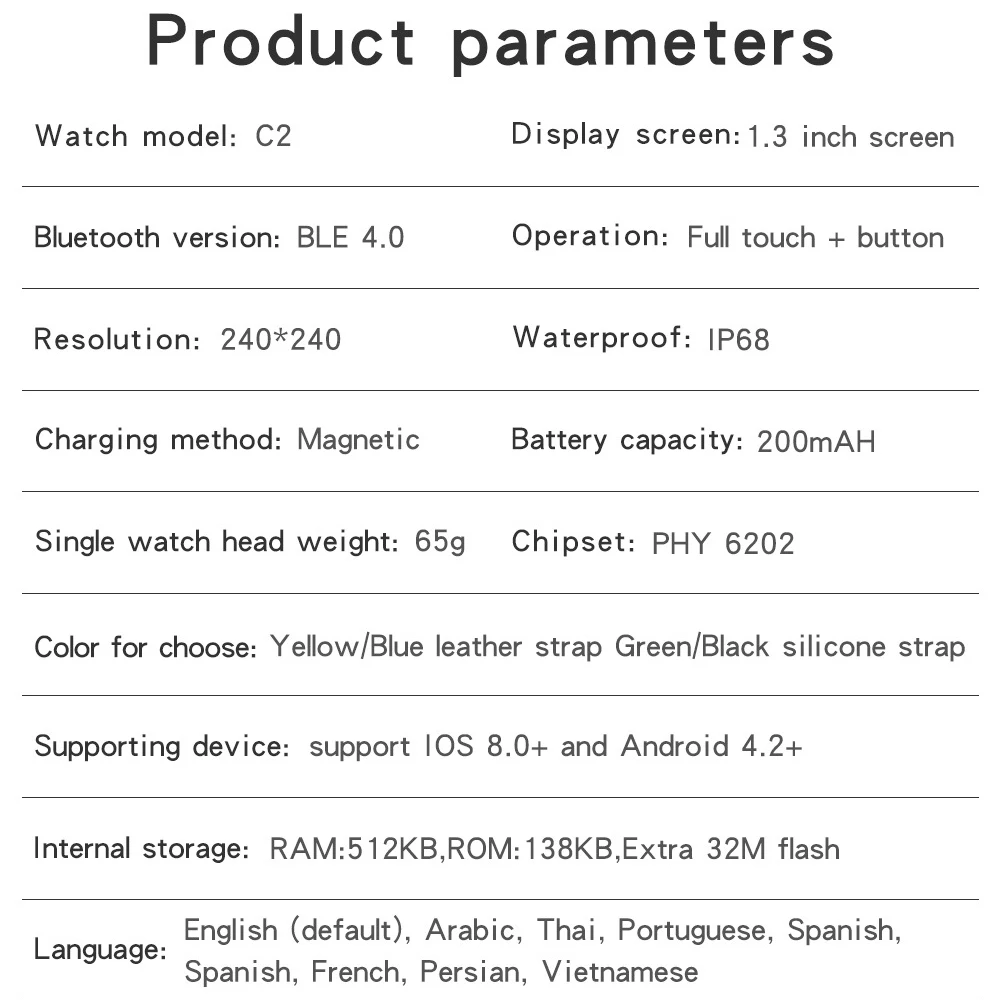 Product parameters

Watch model: C2

Display screen: 1.3 inch screen

Bluetooth version: BLE 4.0

Operation: Full touch + button

Resolution: 240*240

Waterproof: IP68

Charging method: Magnetic

Battery capacity: 200mAH

Single watch head weight: 65g

Chipset: PHY 6202

Color for choose: Yellow/Blue leather strap Green/Black silicone strap

Supporting device: support IOS 8.0+ and Android 4.2+

Internal storage: RAM:512KB,ROM:138KB,Extra 32M flash

Language: English (default), Arabic, Thai, Portuguese, Spanish, Spanish, French, Persian, Vietnamese